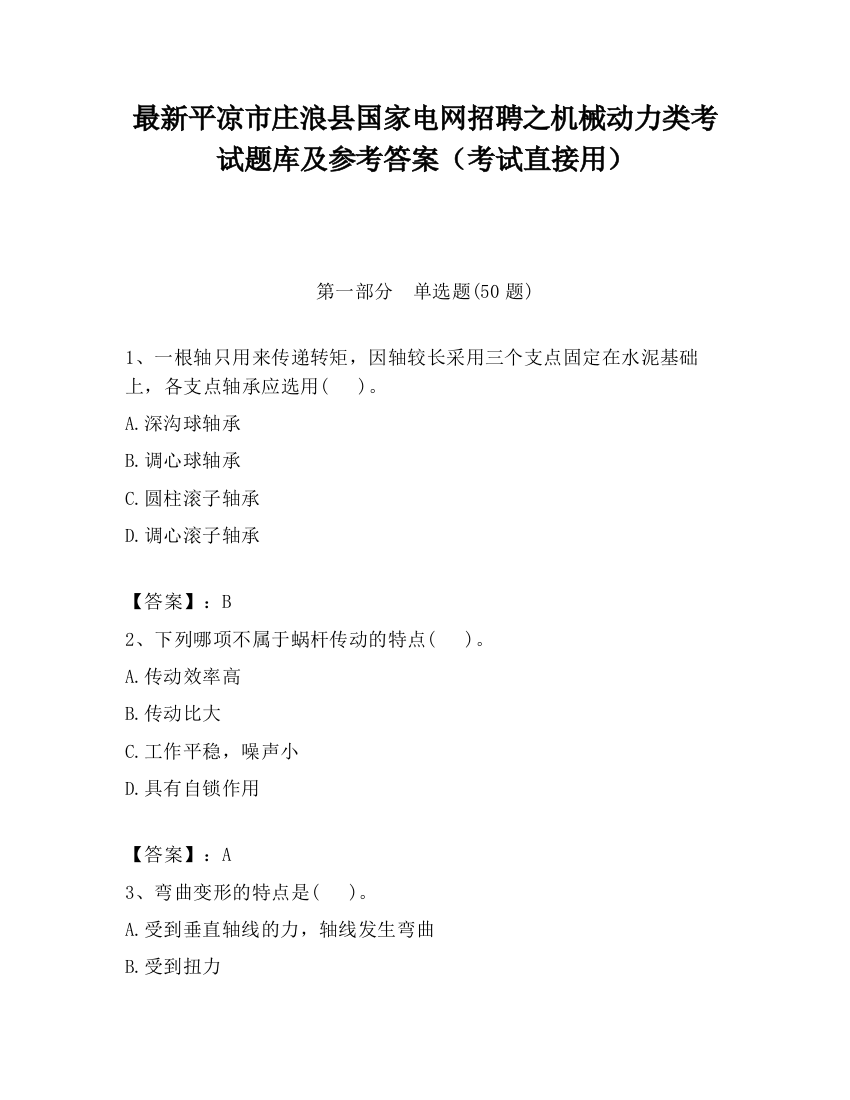 最新平凉市庄浪县国家电网招聘之机械动力类考试题库及参考答案（考试直接用）

第一部分　单选题(50 题)

1、一根轴只用来传递转矩，因轴较长采用三个支点固定在水泥基础上，各支点轴承应选用(　)。

A.深沟球轴承

B.调心球轴承

C.圆柱滚子轴承

D.调心滚子轴承

【答案】：B

2、下列哪项不属于蜗杆传动的特点(　)。

A.传动效率高

B.传动比大

C.工作平稳，噪声小

D.具有自锁作用

【答案】：A

3、弯曲变形的特点是(　)。

A.受到垂直轴线的力，轴线发生弯曲

B.受到扭力